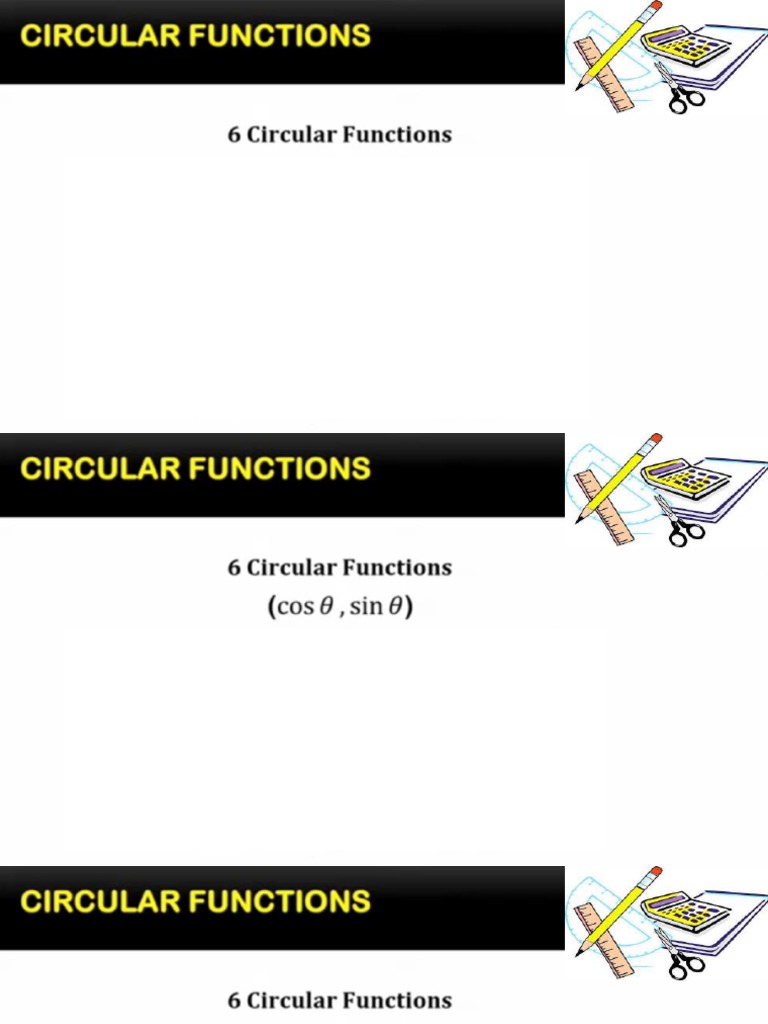 CIRCULAR FUNCTIONS

6 Circular Functions

CIRCULAR FUNCTIONS

6 Circular Functions

$(\cos\theta, \sin\theta)$

CIRCULAR FUNCTIONS

6 Circular Functions